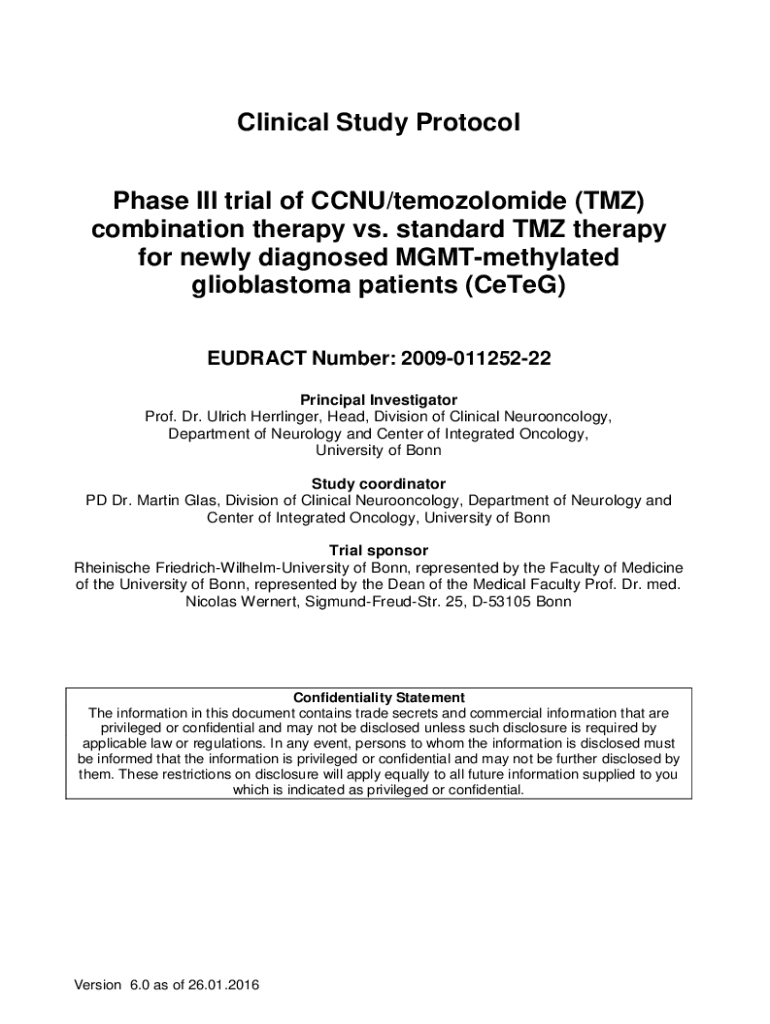 Clinical Study Protocol

Phase III trial of CCNU/temozolomide (TMZ) combination therapy vs. standard TMZ therapy for newly diagnosed MGMT-methylated glioblastoma patients (CeTeG)

EUDRACT Number: 2009-011252-22

Principal Investigator
Prof. Dr. Ulrich Herrlinger, Head, Division of Clinical Neurooncology, Department of Neurology and Center of Integrated Oncology, University of Bonn

Study coordinator
PD Dr. Martin Glas, Division of Clinical Neurooncology, Department of Neurology and Center of Integrated Oncology, University of Bonn

Trial sponsor
Rheinische Friedrich-Wilhelm-University of Bonn, represented by the Faculty of Medicine of the University of Bonn, represented by the Dean of the Medical Faculty Prof. Dr. med. Nicolas Wernert, Sigmund-Freud-Str. 25, D-53105 Bonn

Confidentiality Statement
The information in this document contains trade secrets and commercial information that are privileged or confidential and may not be disclosed unless such disclosure is required by applicable law or regulations. In any event, persons to whom the information is disclosed must be informed that the information is privileged or confidential and may not be further disclosed by them. These restrictions on disclosure will apply equally to all future information supplied to you which is indicated as privileged or confidential.

Version 6.0 as of 26.01.2016